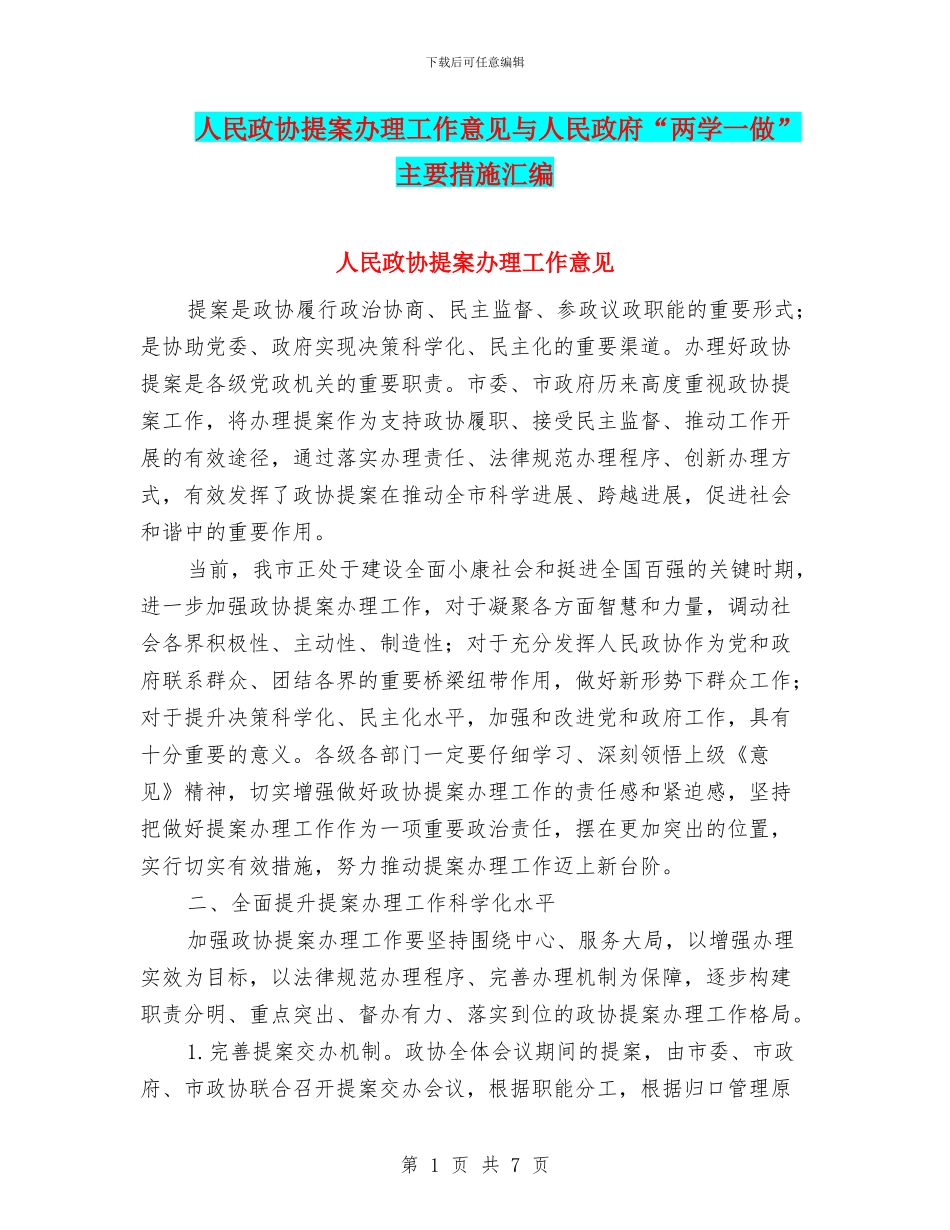 下载后可任意编辑

人民政协提案办理工作意见与人民政府“两学一做”主要措施汇编

人民政协提案办理工作意见

提案是政协履行政治协商、民主监督、参政议政职能的重要形式；是协助党委、政府实现决策科学化、民主化的重要渠道。办理好政协提案是各级党政机关的重要职责。市委、市政府历来高度重视政协提案工作，将办理提案作为支持政协履职、接受民主监督、推动工作开展的有效途径，通过落实办理责任、法律规范办理程序、创新办理方式，有效发挥了政协提案在推动全市科学进展、跨越进展，促进社会和谐中的重要作用。

当前，我市正处于建设全面小康社会和挺进全国百强的关键时期，进一步加强政协提案办理工作，对于凝聚各方面智慧和力量，调动社会各界积极性、主动性、制造性；对于充分发挥人民政协作为党和政府联系群众、团结各界的重要桥梁纽带作用，做好新形势下群众工作；对于提升决策科学化、民主化水平，加强和改进党和政府工作，具有十分重要的意义。各级各部门一定要仔细学习、深刻领悟上级《意见》精神，切实增强做好政协提案办理工作的责任感和紧迫感，坚持把做好提案办理工作作为一项重要政治责任，摆在更加突出的位置，实行切实有效措施，努力推动提案办理工作迈上新台阶。

二、全面提升提案办理工作科学化水平

加强政协提案办理工作要坚持围绕中心、服务大局，以增强办理实效为目标，以法律规范办理程序、完善办理机制为保障，逐步构建职责分明、重点突出、督办有力、落实到位的政协提案办理工作格局。

1.完善提案交办机制。政协全体会议期间的提案，由市委、市政府、市政协联合召开提案交办会议，根据职能分工，根据归口管理原

第 1 页 共 7 页